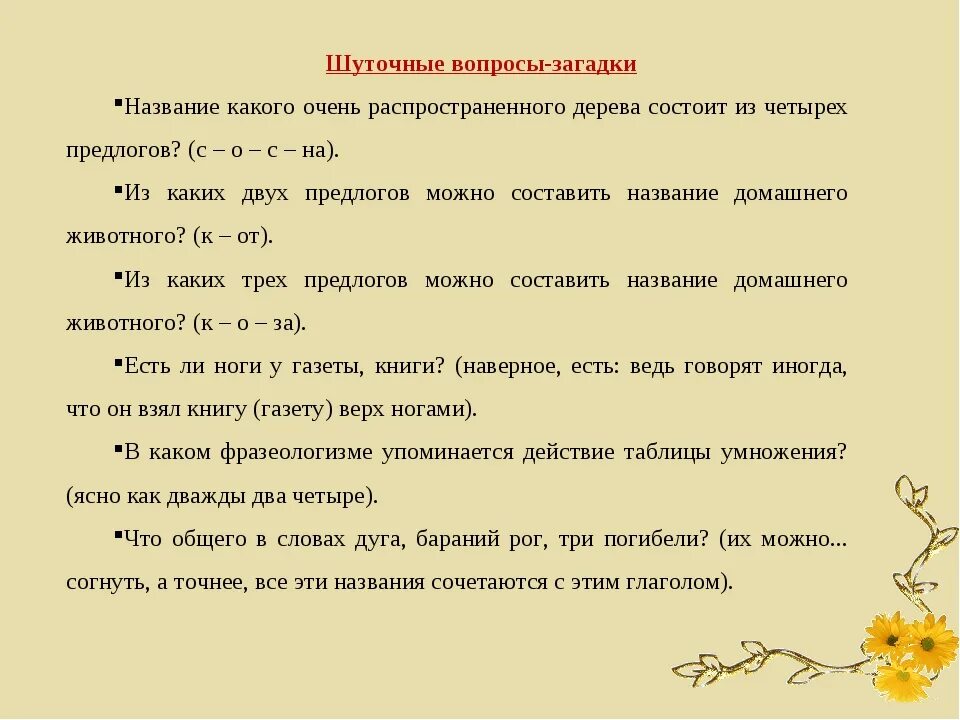 Шуточные вопросы-загадки

▪Название какого очень распространенного дерева состоит из четырех предлогов? (с – о – с – на).

▪Из каких двух предлогов можно составить название домашнего животного? (к – от).

▪Из каких трех предлогов можно составить название домашнего животного? (к – о – за).

▪Есть ли ноги у газеты, книги? (наверное, есть: ведь говорят иногда, что он взял книгу (газету) верх ногами).

▪В каком фразеологизме упоминается действие таблицы умножения? (ясно как дважды два четыре).

▪Что общего в словах дуга, бараний рог, три погибели? (их можно... согнуть, а точнее, все эти названия сочетаются с этим глаголом).